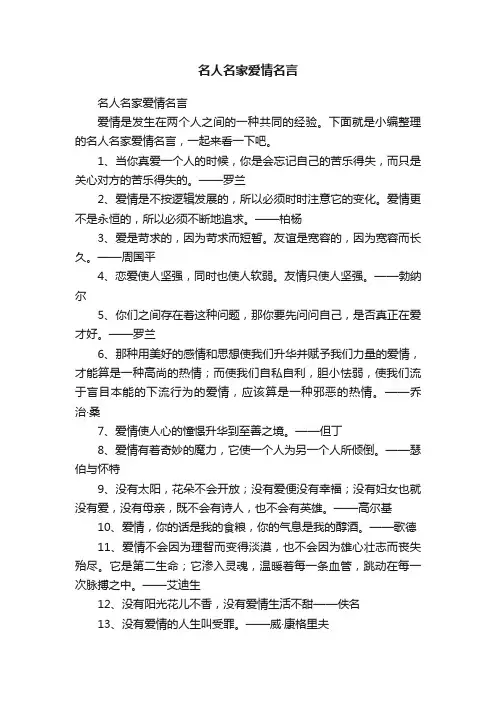 名人名家爱情名言

名人名家爱情名言

爱情是发生在两个人之间的一种共同的经验。下面就是小编整理的名人名家爱情名言，一起来看一下吧。

1、当你真爱一个人的时候，你是会忘记自己的苦乐得失，而只是关心对方的苦乐得失的。——罗兰

2、爱情是不按逻辑发展的，所以必须时时注意它的变化。爱情更不是永恒的，所以必须不断地追求。——柏杨

3、爱是苛求的，因为苛求而短暂。友谊是宽容的，因为宽容而长久。——周国平

4、恋爱使人坚强，同时也使人软弱。友情只使人坚强。——勃纳尔

5、你们之间存在着这种问题，那你要先问问自己，是否真正在爱才好。——罗兰

6、那种用美好的感情和思想使我们升华并赋予我们力量的爱情，才能算是一种高尚的热情；而使我们自私自利，胆小怯弱，使我们流于盲目本能的下流行为的爱情，应该算是一种邪恶的热情。——乔治·桑

7、爱情使人心的憧憬升华到至善之境。——但丁

8、爱情有着奇妙的魔力，它使一个人为另一个人所倾倒。——瑟伯与怀特

9、没有太阳，花朵不会开放；没有爱便没有幸福；没有妇女也就没有爱，没有母亲，既不会有诗人，也不会有英雄。——高尔基

10、爱情，你的话是我的食粮，你的气息是我的醇酒。——歌德

11、爱情不会因为理智而变得淡漠，也不会因为雄心壮志而丧失殆尽。它是第二生命；它渗入灵魂，温暖着每一条血管，跳动在每一次脉搏之中。——艾迪生

12、没有阳光花儿不香，没有爱情生活不甜——佚名

13、没有爱情的人生叫受罪。——威·康格里夫